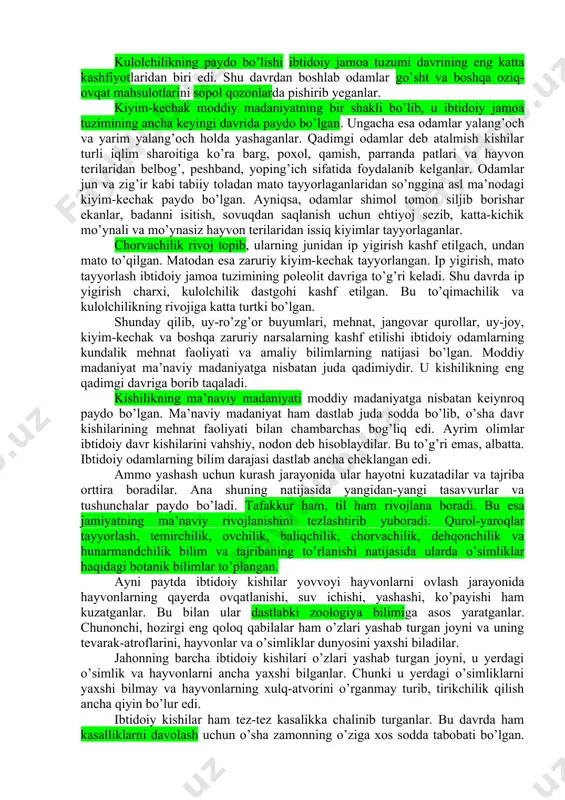 Kulolchilikning paydo bo'lishi ibtidoiy jamoa tuzumi davrining eng katta kashfiyotlaridan biri edi. Shu davrdan boshlab odamlar go'sht va boshqa oziq-ovqat mahsulotlarini sopol qozonlarda pishirib yeganlar.

Kiyim-kechak moddiy madaniyatning bir shakli bo'lib, u ibtidoiy jamoa tuzimining ancha keyingi davrida paydo bo'lgan. Ungacha esa odamlar yalang'och va yarim yalang'och holda yashaganlar. Qadimgi odamlar deb atalmish kishilar turli iqlim sharoitiga ko'ra barg, poxol, qamish, parranda patlari va hayvon terilaridan belbog', peshband, yoping'ich sifatida foydalanib kelganlar. Odamlar jun va zig'ir kabi tabiiy toladan mato tayyorlaganlaridan so'nggina asl ma'nodagi kiyim-kechak paydo bo'lgan. Ayniqsa, odamlar shimol tomon siljib borishar ekanlar, badanni isitish, sovuqdan saqlanish uchun ehtiyoj sezib, katta-kichik mo'ynali va mo'ynasiz hayvon terilaridan issiq kiyimlar tayyorlaganlar.

Chorvachilik rivoj topib, ularning junidan ip yigirish kashf etilgach, undan mato to'qilgan. Matodan esa zaruriy kiyim-kechak tayyorlangan. Ip yigirish, mato tayyorlash ibtidoiy jamoa tuzimining poleolit davriga to'g'ri keladi. Shu davrda ip yigirish charxi, kulolchilik dastgohi kashf etilgan. Bu to'qimachilik va kulolchilikning rivojiga katta turtki bo'lgan.

Shunday qilib, uy-ro'zg'or buyumlari, mehnat, jangovar qurollar, uy-joy, kiyim-kechak va boshqa zaruriy narsalarning kashf etilishi ibtidoiy odamlarning kundalik mehnat faoliyati va amaliy bilimlarning natijasi bo'lgan. Moddiy madaniyat ma'naviy madaniyatga nisbatan juda qadimiydir. U kishilikning eng qadimgi davriga borib taqaladi.

Kishilikning ma'naviy madaniyati moddiy madaniyatga nisbatan keiynroq paydo bo'lgan. Ma'naviy madaniyat ham dastlab juda sodda bo'lib, o'sha davr kishilarining mehnat faoliyati bilan chambarchas bog'liq edi. Ayrim olimlar ibtidoiy davr kishilarini vahshiy, nodon deb hisoblaydilar. Bu to'g'ri emas, albatta. Ibtidoiy odamlarning bilim darajasi dastlab ancha cheklangan edi.

Ammo yashash uchun kurash jarayonida ular hayotni kuzatadilar va tajriba orttira boradilar. Ana shuning natijasida yangidan-yangi tasavvurlar va tushunchalar paydo bo'ladi. Tafakkur ham, til ham rivojlana boradi. Bu esa jamiyatning ma'naviy rivojlanishini tezlashtirib yuboradi. Qurol-yaroqlar tayyorlash, temirchilik, ovchilik, baliqchilik, chorvachilik, dehqonchilik va hunarmandchilik bilim va tajribaning to'rlanishi natijasida ularda o'simliklar haqidagi botanik bilimlar to'plangan.

Ayni paytda ibtidoiy kishilar yovvoyi hayvonlarni ovlash jarayonida hayvonlarning qayerda ovqatlanishi, suv ichishi, yashashi, ko'payishi ham kuzatganlar. Bu bilan ular dastlabki zoologiya bilimiga asos yaratganlar. Chunonchi, hozirgi eng qoloq qabilalar ham o'zlari yashab turgan joyni va uning tevarak-atroflarini, hayvonlar va o'simliklar dunyosini yaxshi biladilar.

Jahonning barcha ibtidoiy kishilari o'zlari yashab turgan joyni, u yerdagi o'simlik va hayvonlarni ancha yaxshi bilganlar. Chunki u yerdagi o'simliklarni yaxshi bilmay va hayvonlarning xulq-atvorini o'rganmay turib, tirikchilik qilish ancha qiyin bo'lur edi.

Ibtidoiy kishilar ham tez-tez kasalikka chalinib turganlar. Bu davrda ham kasalliklarni davolash uchun o'sha zamonning o'ziga xos sodda tabobati bo'lgan.